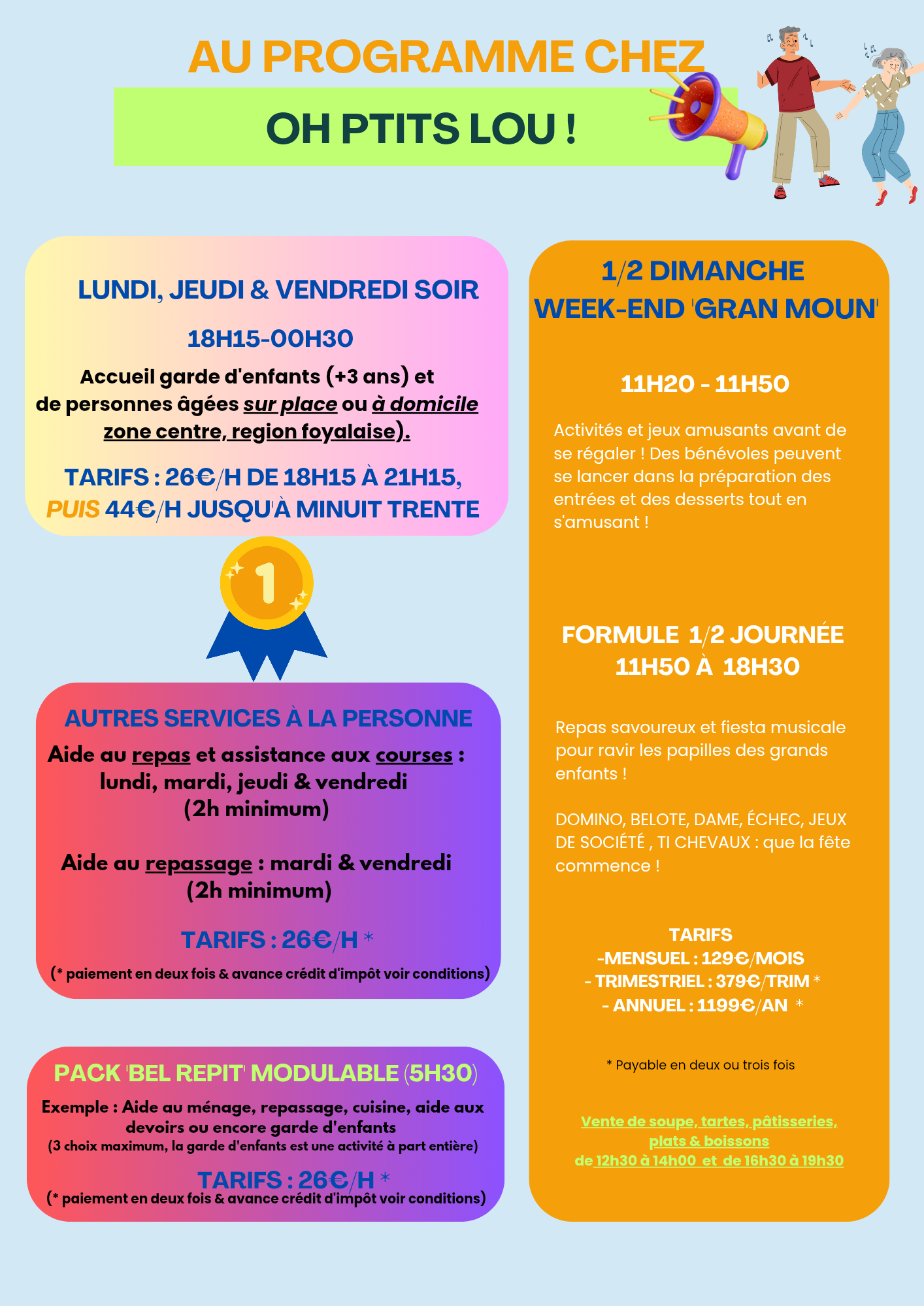 AU PROGRAMME CHEZ

OH PTITS LOU !

LUNDI, JEUDI & VENDREDI SOIR

18H15-00H30

Accueil garde d'enfants (+3 ans) et de personnes âgées sur place ou à domicile zone centre, region foyalaise).

TARIFS : 26€/H DE 18H15 À 21H15, PUIS 44€/H JUSQU'À MINUIT TRENTE

1

AUTRES SERVICES À LA PERSONNE

Aide au repas et assistance aux courses : lundi, mardi, jeudi & vendredi (2h minimum)

Aide au repassage : mardi & vendredi (2h minimum)

TARIFS : 26€/H *

(* paiement en deux fois & avance crédit d'impôt voir conditions)

PACK 'BEL REPIT' MODULABLE (5H30)

Exemple : Aide au ménage, repassage, cuisine, aide aux devoirs ou encore garde d'enfants
(3 choix maximum, la garde d'enfants est une activité à part entière)

TARIFS : 26€/H *
(* paiement en deux fois & avance crédit d'impôt voir conditions)

1/2 DIMANCHE WEEK-END 'GRAN MOUN'

11H20 - 11H50

Activités et jeux amusants avant de se régaler ! Des bénévoles peuvent se lancer dans la préparation des entrées et des desserts tout en s'amusant !

FORMULE 1/2 JOURNÉE
11H50 À 18H30

Repas savoureux et fiesta musicale pour ravir les papilles des grands enfants !

DOMINO, BELOTE, DAME, ÉCHEC, JEUX DE SOCIÉTÉ , TI CHEVAUX : que la fête commence !

TARIFS
-MENSUEL : 129€/MOIS
- TRIMESTRIEL : 379€/TRIM *
- ANNUEL : 1199€/AN *

* Payable en deux ou trois fois

Vente de soupe, tartes, pâtisseries, plats & boissons
de 12h30 à 14h00 et de 16h30 à 19h30